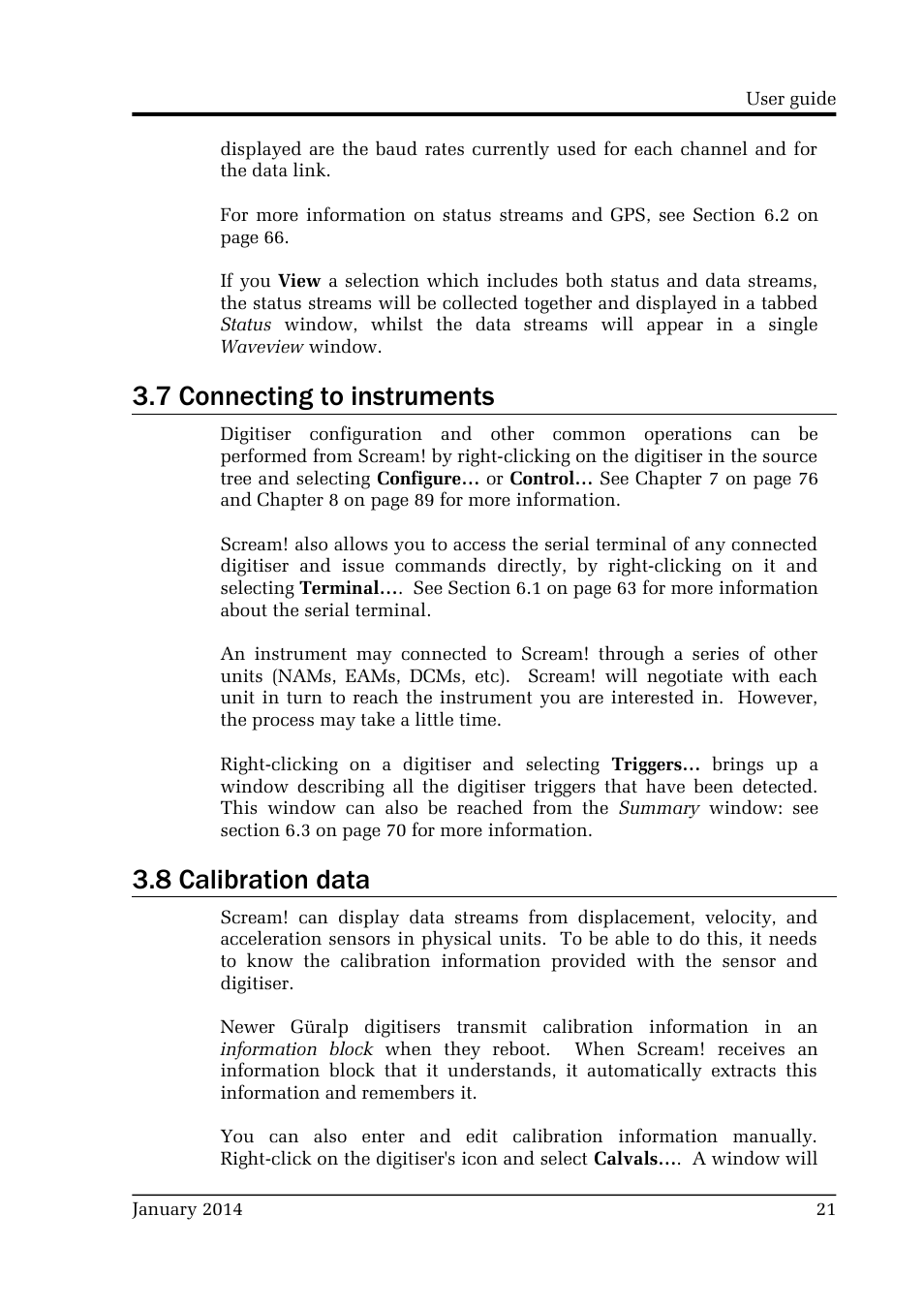 User guide

displayed are the baud rates currently used for each channel and for the data link.

For more information on status streams and GPS, see Section 6.2 on page 66.

If you View a selection which includes both status and data streams, the status streams will be collected together and displayed in a tabbed Status window, whilst the data streams will appear in a single Waveview window.

3.7 Connecting to instruments

Digitiser configuration and other common operations can be performed from Scream! by right-clicking on the digitiser in the source tree and selecting Configure… or Control… See Chapter 7 on page 76 and Chapter 8 on page 89 for more information.

Scream! also allows you to access the serial terminal of any connected digitiser and issue commands directly, by right-clicking on it and selecting Terminal…. See Section 6.1 on page 63 for more information about the serial terminal.

An instrument may connected to Scream! through a series of other units (NAMs, EAMs, DCMs, etc). Scream! will negotiate with each unit in turn to reach the instrument you are interested in. However, the process may take a little time.

Right-clicking on a digitiser and selecting Triggers… brings up a window describing all the digitiser triggers that have been detected. This window can also be reached from the Summary window: see section 6.3 on page 70 for more information.

3.8 Calibration data

Scream! can display data streams from displacement, velocity, and acceleration sensors in physical units. To be able to do this, it needs to know the calibration information provided with the sensor and digitiser.

Newer Güralp digitisers transmit calibration information in an information block when they reboot. When Scream! receives an information block that it understands, it automatically extracts this information and remembers it.

You can also enter and edit calibration information manually. Right-click on the digitiser's icon and select Calvals…. A window will

January 2014 21